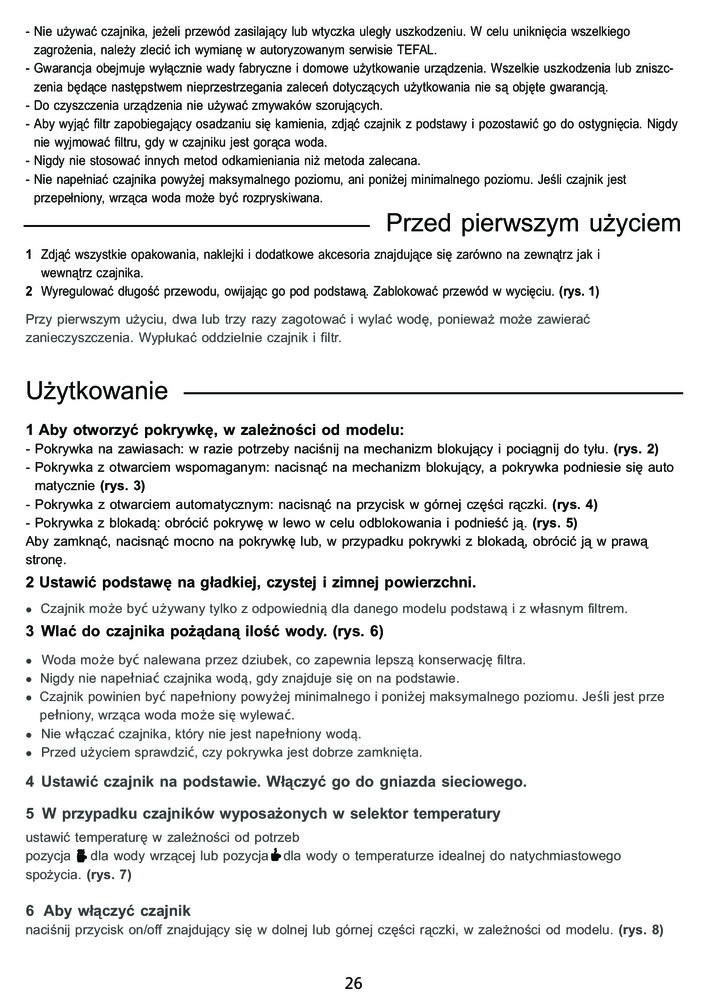 - Nie używać czajnika, jeżeli przewód zasilający lub wtyczka uległy uszkodzeniu. W celu uniknięcia wszelkiego zagrożenia, należy zlecić ich wymianę w autoryzowanym serwisie TEFAL.
- Gwarancja obejmuje wyłącznie wady fabryczne i domowe użytkowanie urządzenia. Wszelkie uszkodzenia lub zniszczenia będące następstwem nieprzestrzegania zaleceń dotyczących użytkowania nie są objęte gwarancją.
- Do czyszczenia urządzenia nie używać zmywaków szorujących.
- Aby wyjąć filtr zapobiegający osadzaniu się kamienia, zdjąć czajnik z podstawy i pozostawić go do ostygnięcia. Nigdy nie wyjmować filtru, gdy w czajniku jest gorąca woda.
- Nigdy nie stosować innych metod odkamieniania niż metoda zalecana.
- Nie napełniać czajnika powyżej maksymalnego poziomu, ani poniżej minimalnego poziomu. Jeśli czajnik jest przepełniony, wrząca woda może być rozpryskiwana.

Przed pierwszym użyciem

1 Zdjąć wszystkie opakowania, naklejki i dodatkowe akcesoria znajdujące się zarówno na zewnątrz jak i wewnątrz czajnika.
2 Wyregulować długość przewodu, owijając go pod podstawą. Zablokować przewód w wycięciu. (rys. 1)

Przy pierwszym użyciu, dwa lub trzy razy zagotować i wylać wodę, ponieważ może zawierać zanieczyszczenia. Wypłukać oddzielnie czajnik i filtr.

Użytkowanie

1 Aby otworzyć pokrywkę, w zależności od modelu:
- Pokrywka na zawiasach: w razie potrzeby naciśnij na mechanizm blokujący i pociągnij do tyłu. (rys. 2)
- Pokrywka z otwarciem wspomaganym: nacisnąć na mechanizm blokujący, a pokrywka podniesie się auto matycznie (rys. 3)
- Pokrywka z otwarciem automatycznym: nacisnąć na przycisk w górnej części rączki. (rys. 4)
- Pokrywka z blokadą: obrócić pokrywę w lewo w celu odblokowania i podnieść ją. (rys. 5)
Aby zamknąć, nacisnąć mocno na pokrywkę lub, w przypadku pokrywki z blokadą, obrócić ją w prawą stronę.

2 Ustawić podstawę na gładkiej, czystej i zimnej powierzchni.
• Czajnik może być używany tylko z odpowiednią dla danego modelu podstawą i z własnym filtrem.

3 Wlać do czajnika pożądaną ilość wody. (rys. 6)
• Woda może być nalewana przez dziubek, co zapewnia lepszą konserwację filtra.
• Nigdy nie napełniać czajnika wodą, gdy znajduje się on na podstawie.
• Czajnik powinien być napełniony powyżej minimalnego i poniżej maksymalnego poziomu. Jeśli jest prze pełniony, wrząca woda może się wylewać.
• Nie włączać czajnika, który nie jest napełniony wodą.
• Przed użyciem sprawdzić, czy pokrywka jest dobrze zamknięta.

4 Ustawić czajnik na podstawie. Włączyć go do gniazda sieciowego.

5 W przypadku czajników wyposażonych w selektor temperatury
ustawić temperaturę w zależności od potrzeb
pozycja dla wody wrzącej lub pozycja dla wody o temperaturze idealnej do natychmiastowego spożycia. (rys. 7)

6 Aby włączyć czajnik
naciśnij przycisk on/off znajdujący się w dolnej lub górnej części rączki, w zależności od modelu. (rys. 8)

26